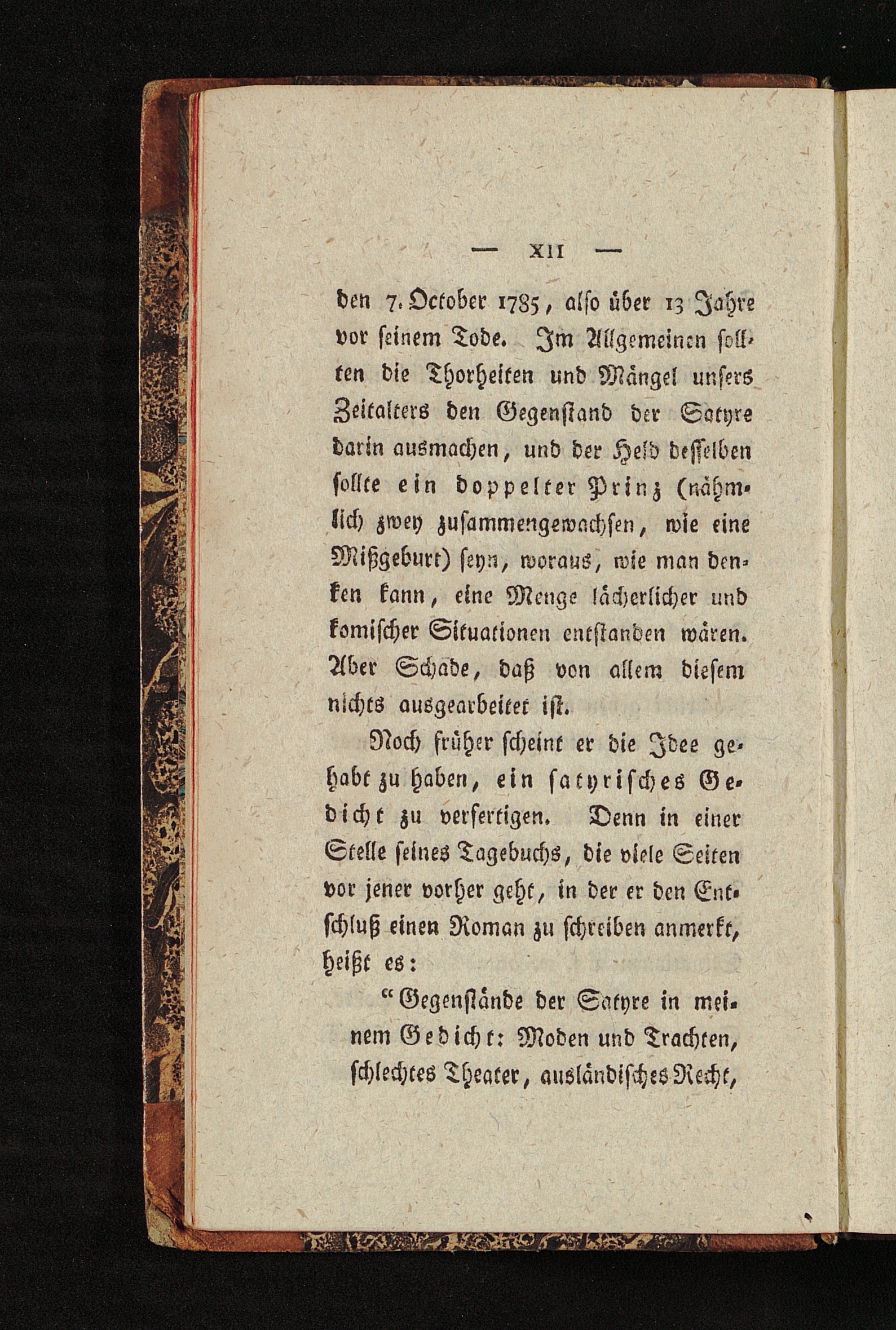 — XII —

den 7. October 1785, also über 13 Jahre vor seinem Tode. Im Allgemeinen sollten die Thorheiten und Mängel unsers Zeitalters den Gegenstand der Satyre darin ausmachen, und der Held desselben sollte ein doppelter Prinz (nähmlich zwey zusammengewachsen, wie eine Mißgeburt) seyn, woraus, wie man denken kann, eine Menge lächerlicher und komischer Situationen entstanden wären. Aber Schade, daß von allem diesem nichts ausgearbeitet ist.

Noch früher scheint er die Idee gehabt zu haben, ein satyrisches Gedicht zu verfertigen. Denn in einer Stelle seines Tagebuchs, die viele Seiten vor jener vorher geht, in der er den Entschluß einen Roman zu schreiben anmerkt, heißt es:

"Gegenstände der Satyre in meinem Gedicht: Moden und Trachten, schlechtes Theater, ausländisches Recht,